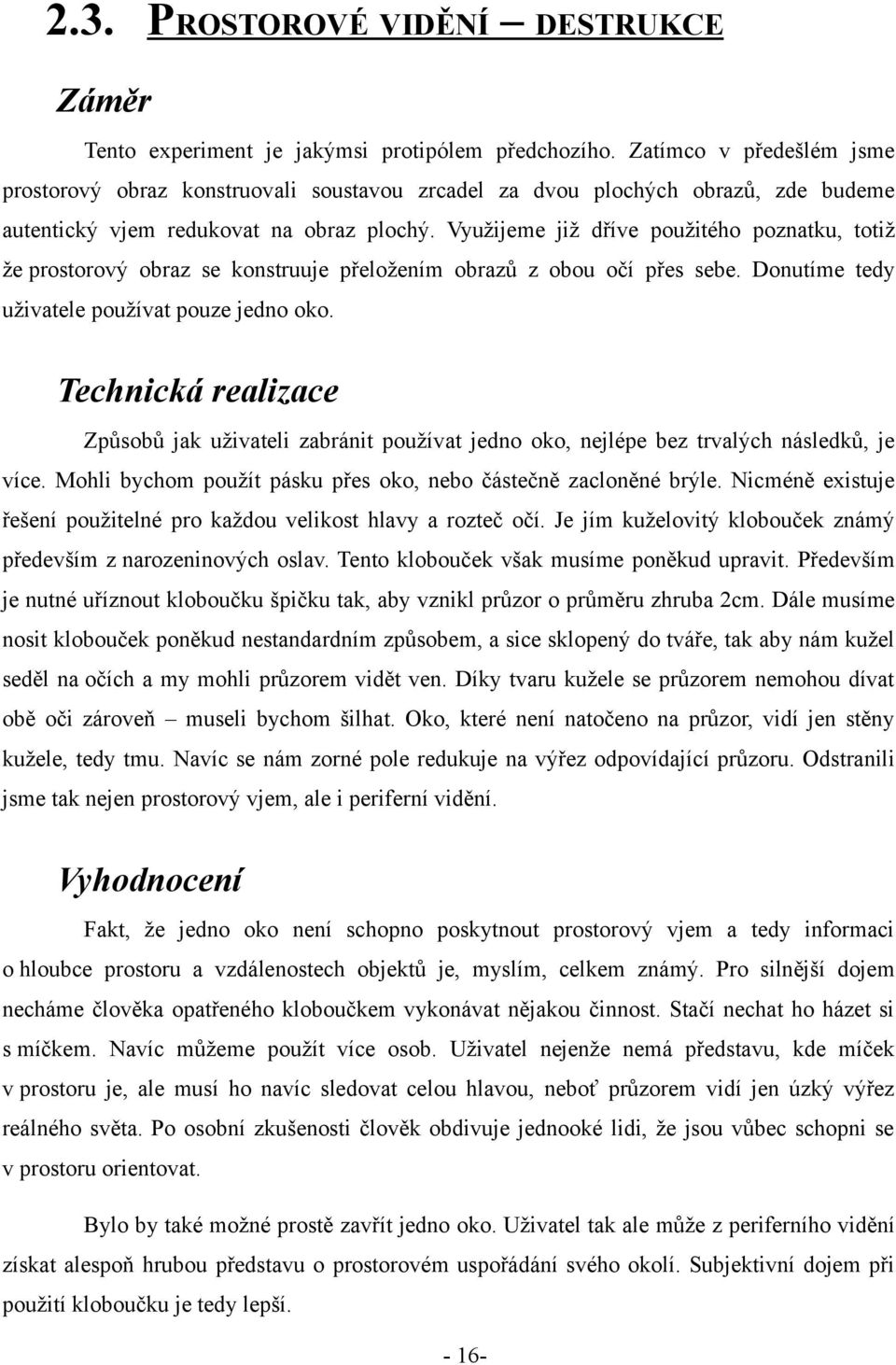 2.3. PROSTOROVÉ VIDĚNÍ – DESTRUKCE

Záměr

Tento experiment je jakýmsi protipólem předchozího. Zatímco v předešlém jsme prostorový obraz konstruovali soustavou zrcadel za dvou plochých obrazů, zde budeme autentický vjem redukovat na obraz plochý. Využijeme již dříve použitého poznatku, totiž že prostorový obraz se konstruuje přeložením obrazů z obou očí přes sebe. Donutíme tedy uživatele používat pouze jedno oko.

Technická realizace

Způsobů jak uživateli zabránit používat jedno oko, nejlépe bez trvalých následků, je více. Mohli bychom použít pásku přes oko, nebo částečně zacloněné brýle. Nicméně existuje řešení použitelné pro každou velikost hlavy a rozteč očí. Je jím kuželovitý klobouček známý především z narozeninových oslav. Tento klobouček však musíme poněkud upravit. Především je nutné uříznout kloboučku špičku tak, aby vznikl průzor o průměru zhruba 2cm. Dále musíme nosit klobouček poněkud nestandardním způsobem, a sice sklopený do tváře, tak aby nám kužel seděl na očích a my mohli průzorem vidět ven. Díky tvaru kužele se průzorem nemohou dívat obě oči zároveň – museli bychom šilhat. Oko, které není natočeno na průzor, vidí jen stěny kužele, tedy tmu. Navíc se nám zorné pole redukuje na výřez odpovídající průzoru. Odstranili jsme tak nejen prostorový vjem, ale i periferní vidění.

Vyhodnocení

Fakt, že jedno oko není schopno poskytnout prostorový vjem a tedy informaci o hloubce prostoru a vzdálenostech objektů je, myslím, celkem známý. Pro silnější dojem necháme člověka opatřeného kloboučkem vykonávat nějakou činnost. Stačí nechat ho házet si s míčkem. Navíc můžeme použít více osob. Uživatel nejenže nemá představu, kde míček v prostoru je, ale musí ho navíc sledovat celou hlavou, neboť průzorem vidí jen úzký výřez reálného světa. Po osobní zkušenosti člověk obdivuje jednooké lidi, že jsou vůbec schopni se v prostoru orientovat.

Bylo by také možné prostě zavřít jedno oko. Uživatel tak ale může z periferního vidění získat alespoň hrubou představu o prostorovém uspořádání svého okolí. Subjektivní dojem při použití kloboučku je tedy lepší.

- 16-